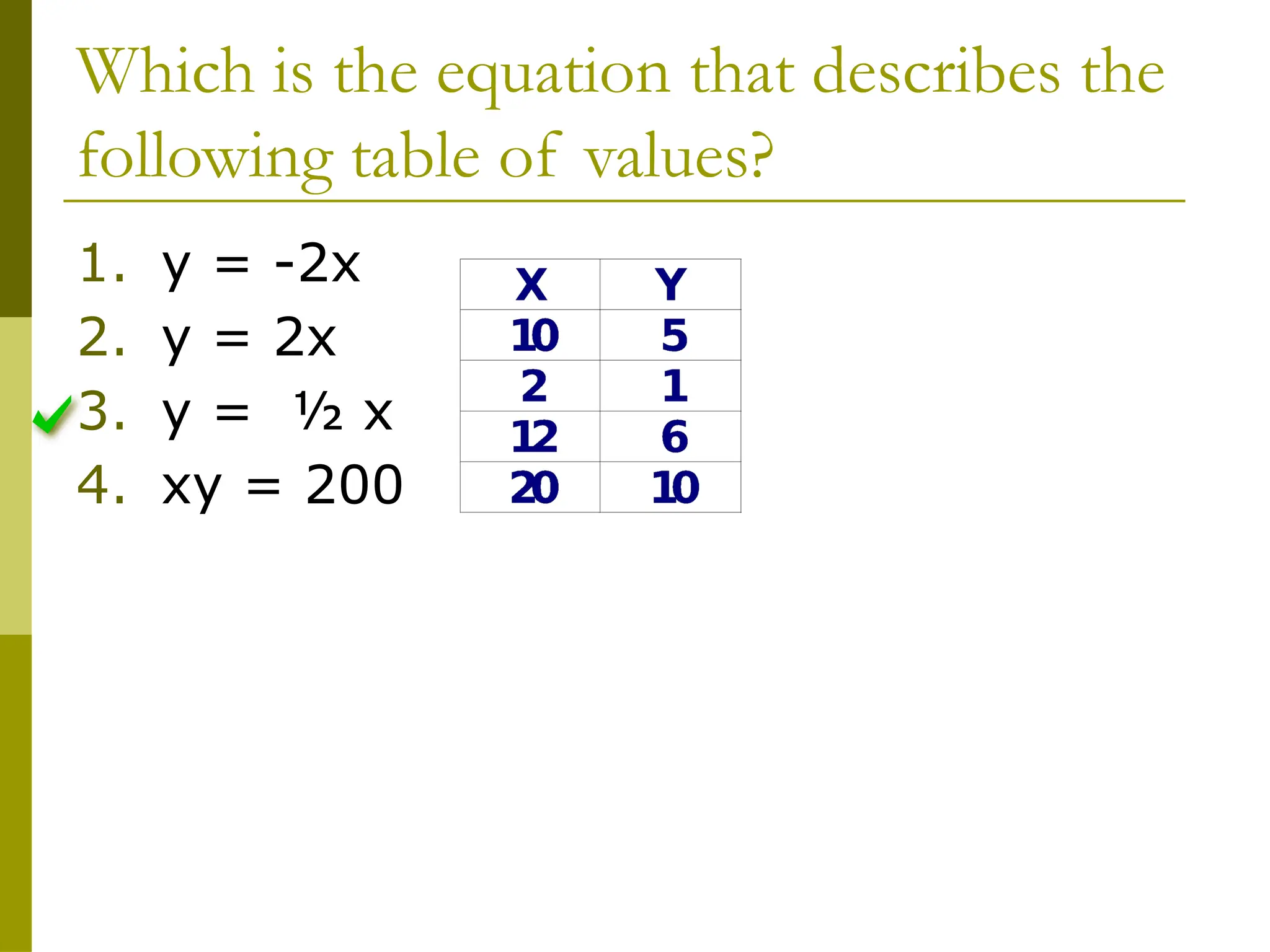 Which is the equation that describes the following table of values?

1. $y = -2x$
2. $y = 2x$
3. $y = \frac{1}{2} x$
4. $xy = 200$

| X | Y |
|---|---|
| 10 | 5 |
| 2 | 1 |
| 12 | 6 |
| 20 | 10 |